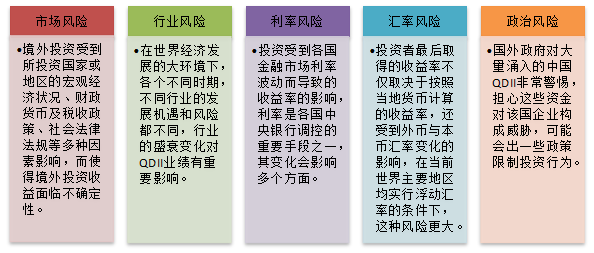 市场风险

•境外投资受到所投资国家或地区的宏观经济状况、财政货币及税收政策、社会法律法规等多种因素影响，而使得境外投资收益面临不确定性。

行业风险

•在世界经济发展的大环境下，各个不同时期，不同行业的发展机遇和风险都不同，行业的盛衰变化对QDII业绩有重要影响。

利率风险

•投资受到各国金融市场利率波动而导致的收益率的影响，利率是各国中央银行调控的重要手段之一，其变化会影响多个方面。

汇率风险

•投资者最后取得的收益率不仅取决于按照当地货币计算的收益率，还受到外币与本币汇率变化的影响，在当前世界主要地区均实行浮动汇率的条件下，这种风险更大。

政治风险

•国外政府对大量涌入的中国QDII非常警惕，担心这些资金对该国企业构成威胁，可能会出一些政策限制投资行为。